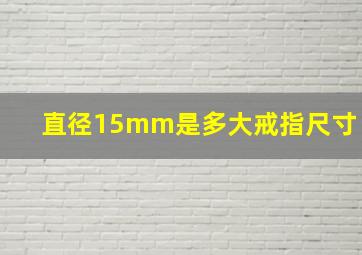 直径15mm是多大戒指尺寸